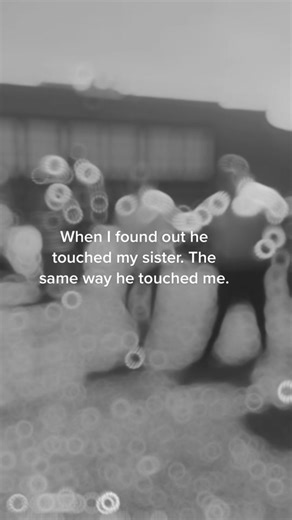 When I found out he touched my sister. The same way he touched me.